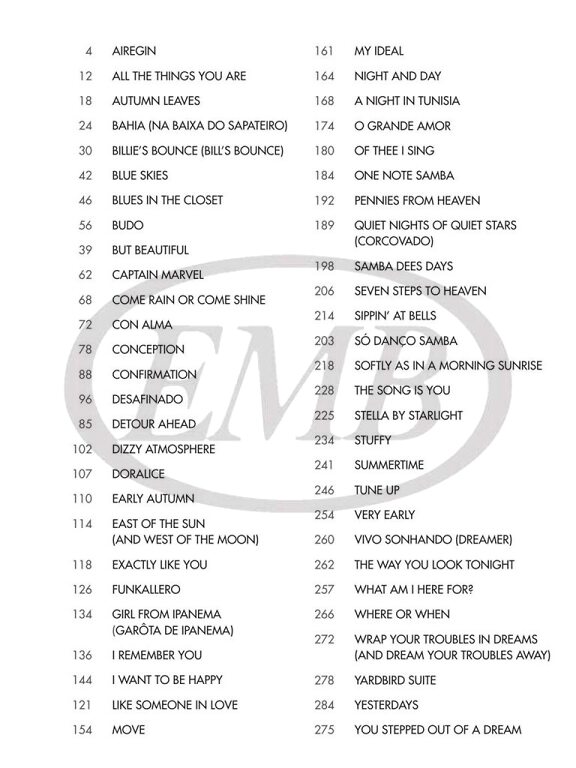 4 AIREGIN
12 ALL THE THINGS YOU ARE
18 AUTUMN LEAVES
24 BAHIA (NA BAIXA DO SAPATEIRO)
30 BILLIE'S BOUNCE (BILL'S BOUNCE)
42 BLUE SKIES
46 BLUES IN THE CLOSET
56 BUDO
39 BUT BEAUTIFUL
62 CAPTAIN MARVEL
68 COME RAIN OR COME SHINE
72 CON ALMA
78 CONCEPTION
88 CONFIRMATION
96 DESAFINADO
85 DETOUR AHEAD
102 DIZZY ATMOSPHERE
107 DORALICE
110 EARLY AUTUMN
114 EAST OF THE SUN (AND WEST OF THE MOON)
118 EXACTLY LIKE YOU
126 FUNKALLERO
134 GIRL FROM IPANEMA (GARÔTA DE IPANEMA)
136 I REMEMBER YOU
144 I WANT TO BE HAPPY
121 LIKE SOMEONE IN LOVE
154 MOVE

161 MY IDEAL
164 NIGHT AND DAY
168 A NIGHT IN TUNISIA
174 O GRANDE AMOR
180 OF THEE I SING
184 ONE NOTE SAMBA
192 PENNIES FROM HEAVEN
189 QUIET NIGHTS OF QUIET STARS (CORCOVADO)
198 SAMBA DEES DAYS
206 SEVEN STEPS TO HEAVEN
214 SIPPIN' AT BELLS
203 SÓ DANÇO SAMBA
218 SOFTLY AS IN A MORNING SUNRISE
228 THE SONG IS YOU
225 STELLA BY STARLIGHT
234 STUFFY
241 SUMMERTIME
246 TUNE UP
254 VERY EARLY
260 VIVO SONHANDO (DREAMER)
262 THE WAY YOU LOOK TONIGHT
257 WHAT AM I HERE FOR?
266 WHERE OR WHEN
272 WRAP YOUR TROUBLES IN DREAMS (AND DREAM YOUR TROUBLES AWAY)
278 YARDBIRD SUITE
284 YESTERDAYS
275 YOU STEPPED OUT OF A DREAM

EMB